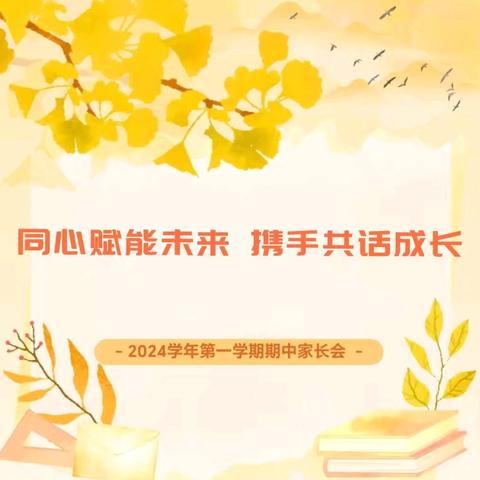 同心赋能未来 携手共话成长

- 2024学年第一学期期中家长会 -